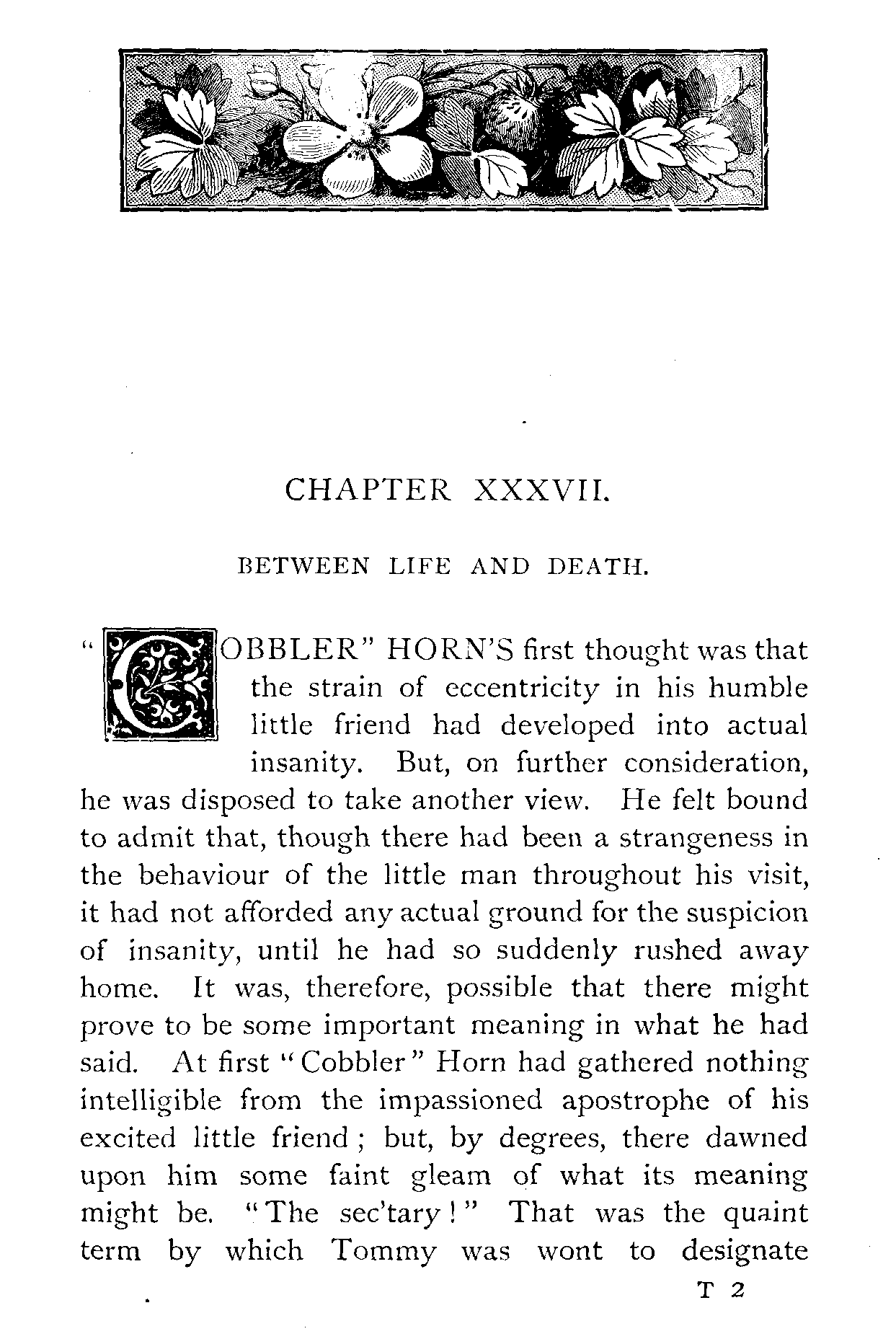 CHAPTER XXXVII.

BETWEEN LIFE AND DEATH.

"COBBLER" HORN'S first thought was that the strain of eccentricity in his humble little friend had developed into actual insanity. But, on further consideration, he was disposed to take another view. He felt bound to admit that, though there had been a strangeness in the behaviour of the little man throughout his visit, it had not afforded any actual ground for the suspicion of insanity, until he had so suddenly rushed away home. It was, therefore, possible that there might prove to be some important meaning in what he had said. At first "Cobbler" Horn had gathered nothing intelligible from the impassioned apostrophe of his excited little friend; but, by degrees, there dawned upon him some faint gleam of what its meaning might be. "The sec'tary!" That was the quaint term by which Tommy was wont to designate

T 2